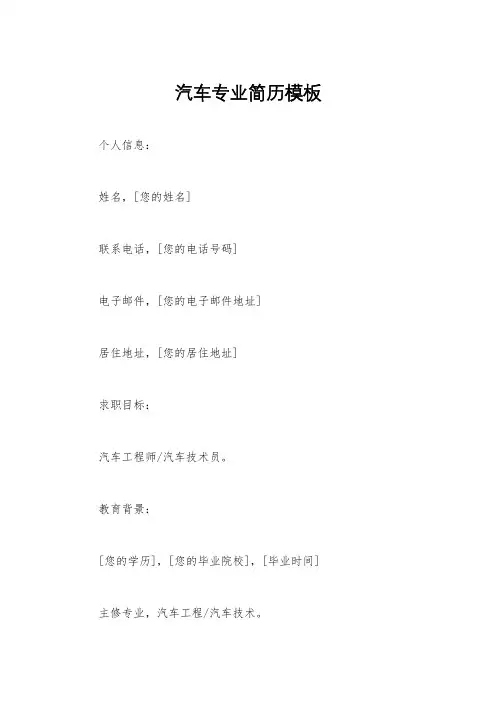 汽车专业简历模板

个人信息：

姓名，[您的姓名]

联系电话，[您的电话号码]

电子邮件，[您的电子邮件地址]

居住地址，[您的居住地址]

求职目标：

汽车工程师/汽车技术员。

教育背景：

[您的学历]，[您的毕业院校]，[毕业时间]

主修专业，汽车工程/汽车技术。